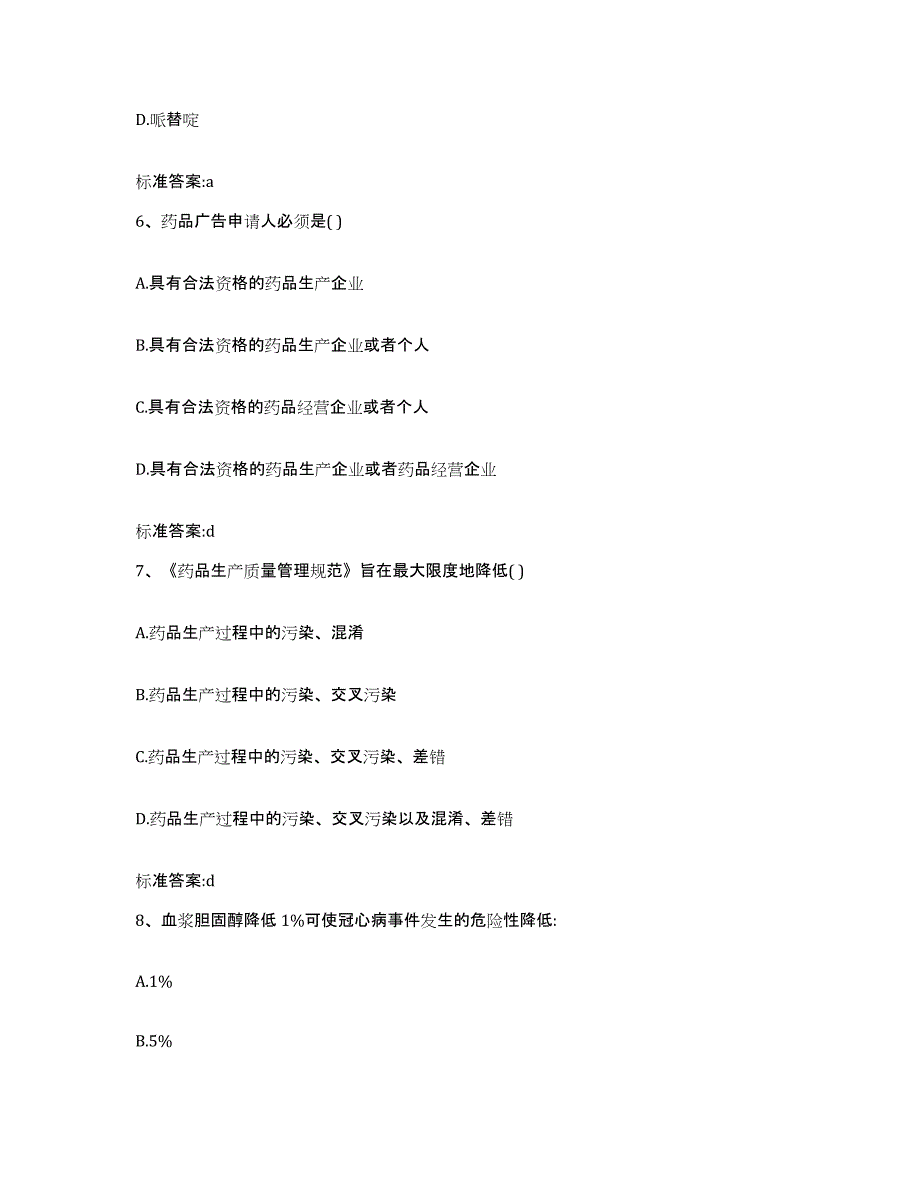 D.哌替啶

标准答案:a

6、药品广告申请人必须是( )

A.具有合法资格的药品生产企业

B.具有合法资格的药品生产企业或者个人

C.具有合法资格的药品经营企业或者个人

D.具有合法资格的药品生产企业或者药品经营企业

标准答案:d

7、《药品生产质量管理规范》旨在最大限度地降低( )

A.药品生产过程中的污染、混淆

B.药品生产过程中的污染、交叉污染

C.药品生产过程中的污染、交叉污染、差错

D.药品生产过程中的污染、交叉污染以及混淆、差错

标准答案:d

8、血浆胆固醇降低 1%可使冠心病事件发生的危险性降低:

A.1%

B.5%